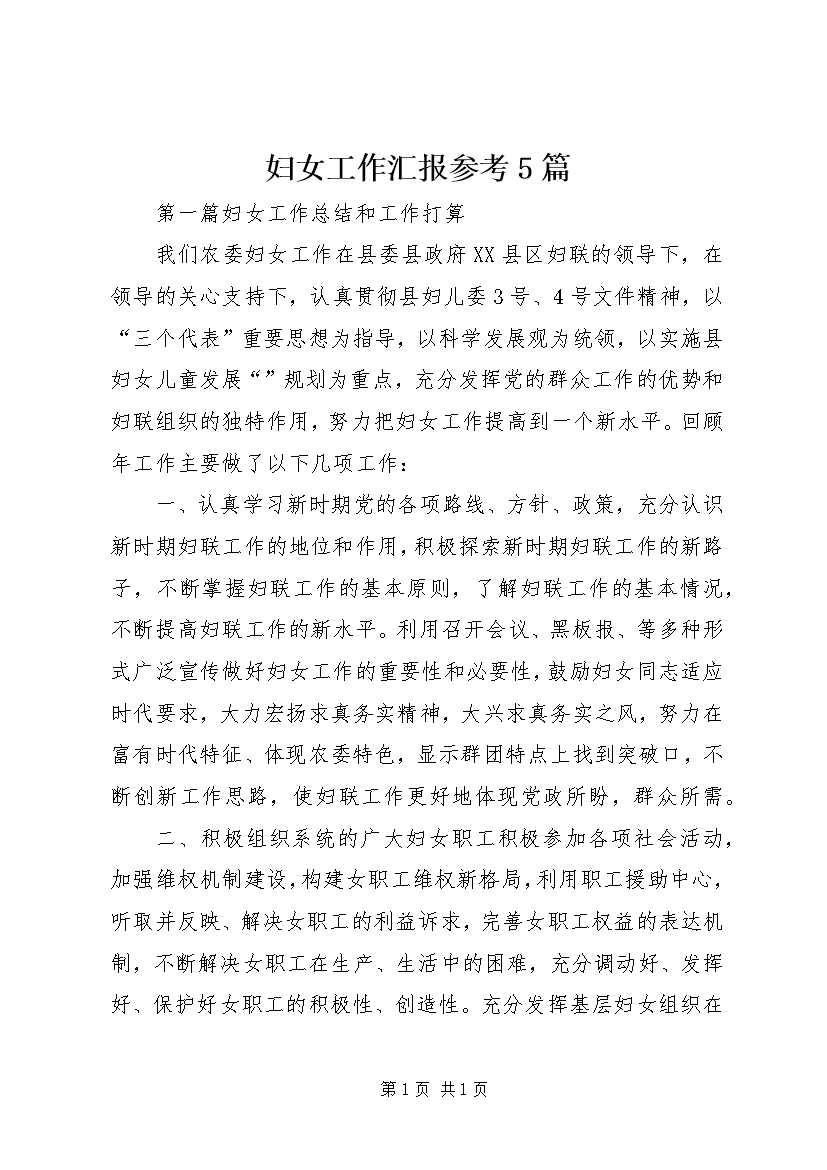 妇女工作汇报参考5篇

第一篇妇女工作总结和工作打算

我们农委妇女工作在县委县政府XX县区妇联的领导下，在领导的关心支持下，认真贯彻县妇儿委3号、4号文件精神，以“三个代表”重要思想为指导，以科学发展观为统领，以实施县妇女儿童发展“”规划为重点，充分发挥党的群众工作的优势和妇联组织的独特作用，努力把妇女工作提高到一个新水平。回顾年工作主要做了以下几项工作：

一、认真学习新时期党的各项路线、方针、政策，充分认识新时期妇联工作的地位和作用，积极探索新时期妇联工作的新路子，不断掌握妇联工作的基本原则，了解妇联工作的基本情况，不断提高妇联工作的新水平。利用召开会议、黑板报、等多种形式广泛宣传做好妇女工作的重要性和必要性，鼓励妇女同志适应时代要求，大力宏扬求真务实精神，大兴求真务实之风，努力在富有时代特征、体现农委特色，显示群团特点上找到突破口，不断创新工作思路，使妇联工作更好地体现党政所盼，群众所需。

二、积极组织系统的广大妇女职工积极参加各项社会活动，加强维权机制建设，构建女职工维权新格局，利用职工援助中心，听取并反映、解决女职工的利益诉求，完善女职工权益的表达机制，不断解决女职工在生产、生活中的困难，充分调动好、发挥好、保护好女职工的积极性、创造性。充分发挥基层妇女组织在

第1页 共1页